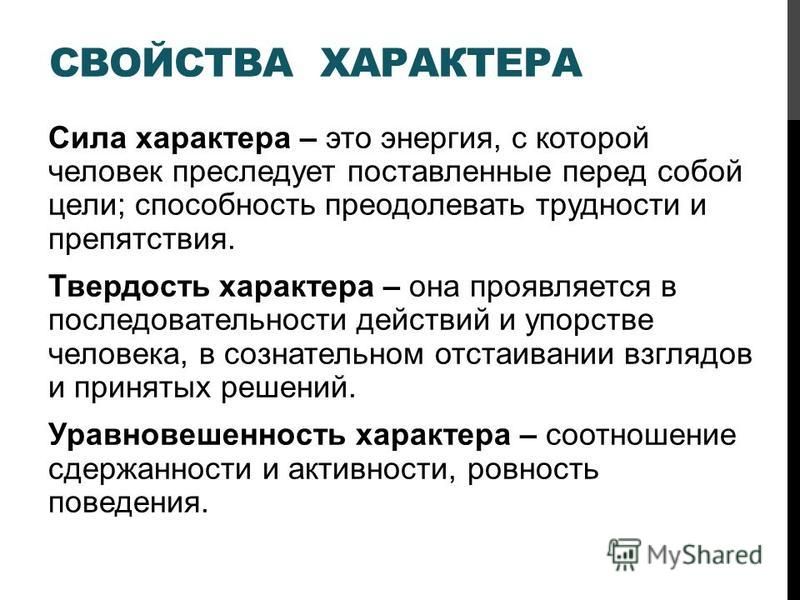 СВОЙСТВА ХАРАКТЕРА

Сила характера – это энергия, с которой человек преследует поставленные перед собой цели; способность преодолевать трудности и препятствия.

Твердость характера – она проявляется в последовательности действий и упорстве человека, в сознательном отстаивании взглядов и принятых решений.

Уравновешенность характера – соотношение сдержанности и активности, ровность поведения.

MyShared